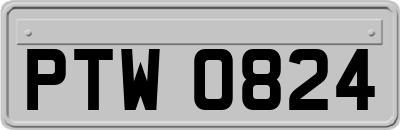 PTW 0824